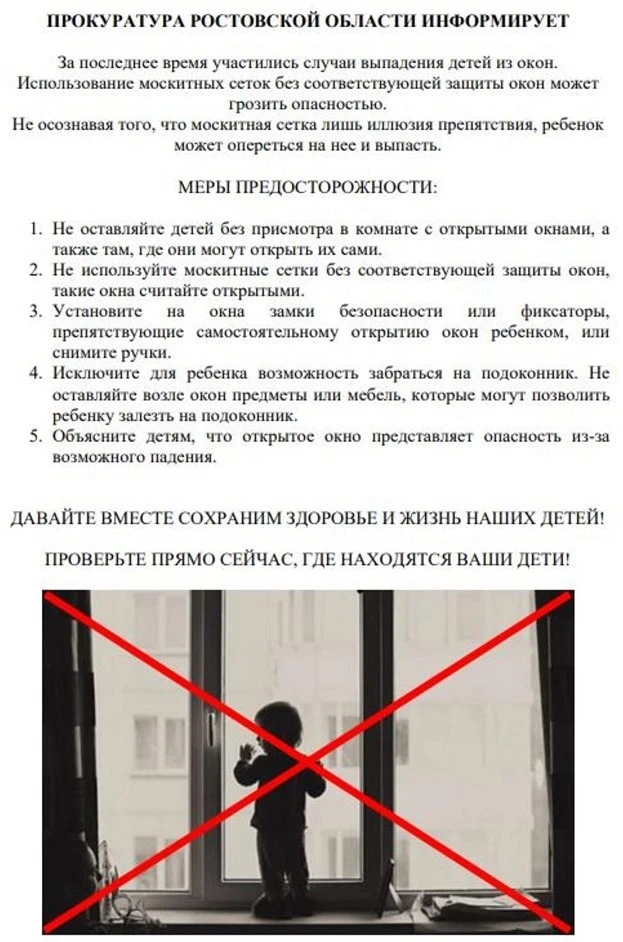 ПРОКУРАТУРА РОСТОВСКОЙ ОБЛАСТИ ИНФОРМИРУЕТ

За последнее время участились случаи выпадения детей из окон. Использование москитных сеток без соответствующей защиты окон может грозить опасностью.
Не осознавая того, что москитная сетка лишь иллюзия препятствия, ребенок может опереться на нее и выпасть.

МЕРЫ ПРЕДОСТОРОЖНОСТИ:

1. Не оставляйте детей без присмотра в комнате с открытыми окнами, а также там, где они могут открыть их сами.
2. Не используйте москитные сетки без соответствующей защиты окон, такие окна считайте открытыми.
3. Установите на окна замки безопасности или фиксаторы, препятствующие самостоятельному открытию окон ребенком, или снимите ручки.
4. Исключите для ребенка возможность забраться на подоконник. Не оставляйте возле окон предметы или мебель, которые могут позволить ребенку залезть на подоконник.
5. Объясните детям, что открытое окно представляет опасность из-за возможного падения.

ДАВАЙТЕ ВМЕСТЕ СОХРАНИМ ЗДОРОВЬЕ И ЖИЗНЬ НАШИХ ДЕТЕЙ!

ПРОВЕРЬТЕ ПРЯМО СЕЙЧАС, ГДЕ НАХОДЯТСЯ ВАШИ ДЕТИ!